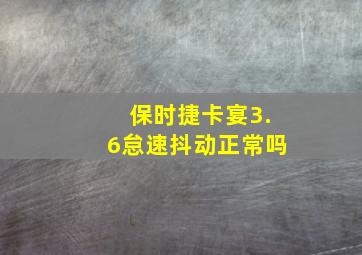 保时捷卡宴3.6怠速抖动正常吗